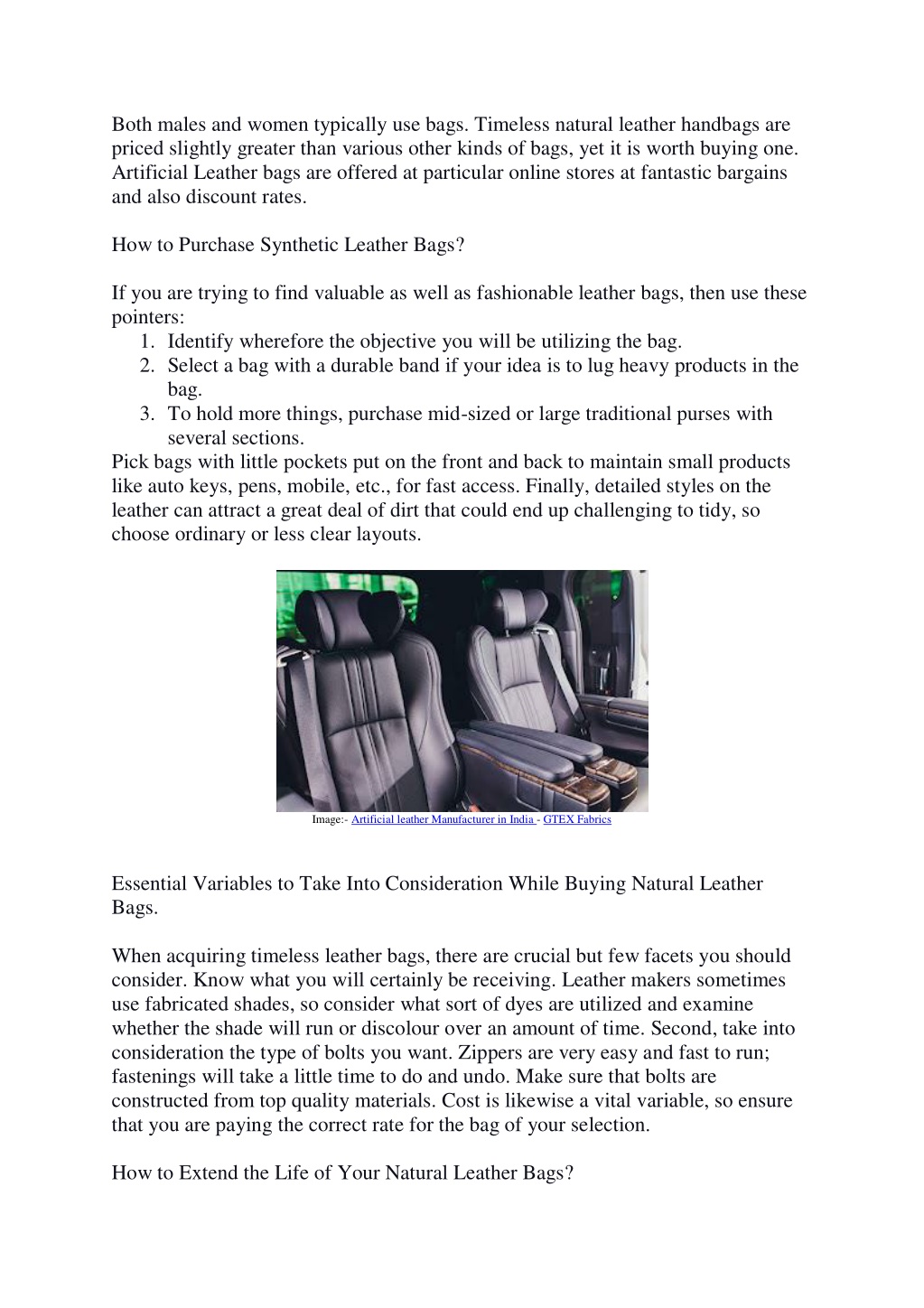 Both males and women typically use bags. Timeless natural leather handbags are priced slightly greater than various other kinds of bags, yet it is worth buying one. Artificial Leather bags are offered at particular online stores at fantastic bargains and also discount rates.

How to Purchase Synthetic Leather Bags?

If you are trying to find valuable as well as fashionable leather bags, then use these pointers:
1. Identify wherefore the objective you will be utilizing the bag.
2. Select a bag with a durable band if your idea is to lug heavy products in the bag.
3. To hold more things, purchase mid-sized or large traditional purses with several sections.
Pick bags with little pockets put on the front and back to maintain small products like auto keys, pens, mobile, etc., for fast access. Finally, detailed styles on the leather can attract a great deal of dirt that could end up challenging to tidy, so choose ordinary or less clear layouts.

Image:- Artificial leather Manufacturer in India - GTEX Fabrics

Essential Variables to Take Into Consideration While Buying Natural Leather Bags.

When acquiring timeless leather bags, there are crucial but few facets you should consider. Know what you will certainly be receiving. Leather makers sometimes use fabricated shades, so consider what sort of dyes are utilized and examine whether the shade will run or discolour over an amount of time. Second, take into consideration the type of bolts you want. Zippers are very easy and fast to run; fastenings will take a little time to do and undo. Make sure that bolts are constructed from top quality materials. Cost is likewise a vital variable, so ensure that you are paying the correct rate for the bag of your selection.

How to Extend the Life of Your Natural Leather Bags?